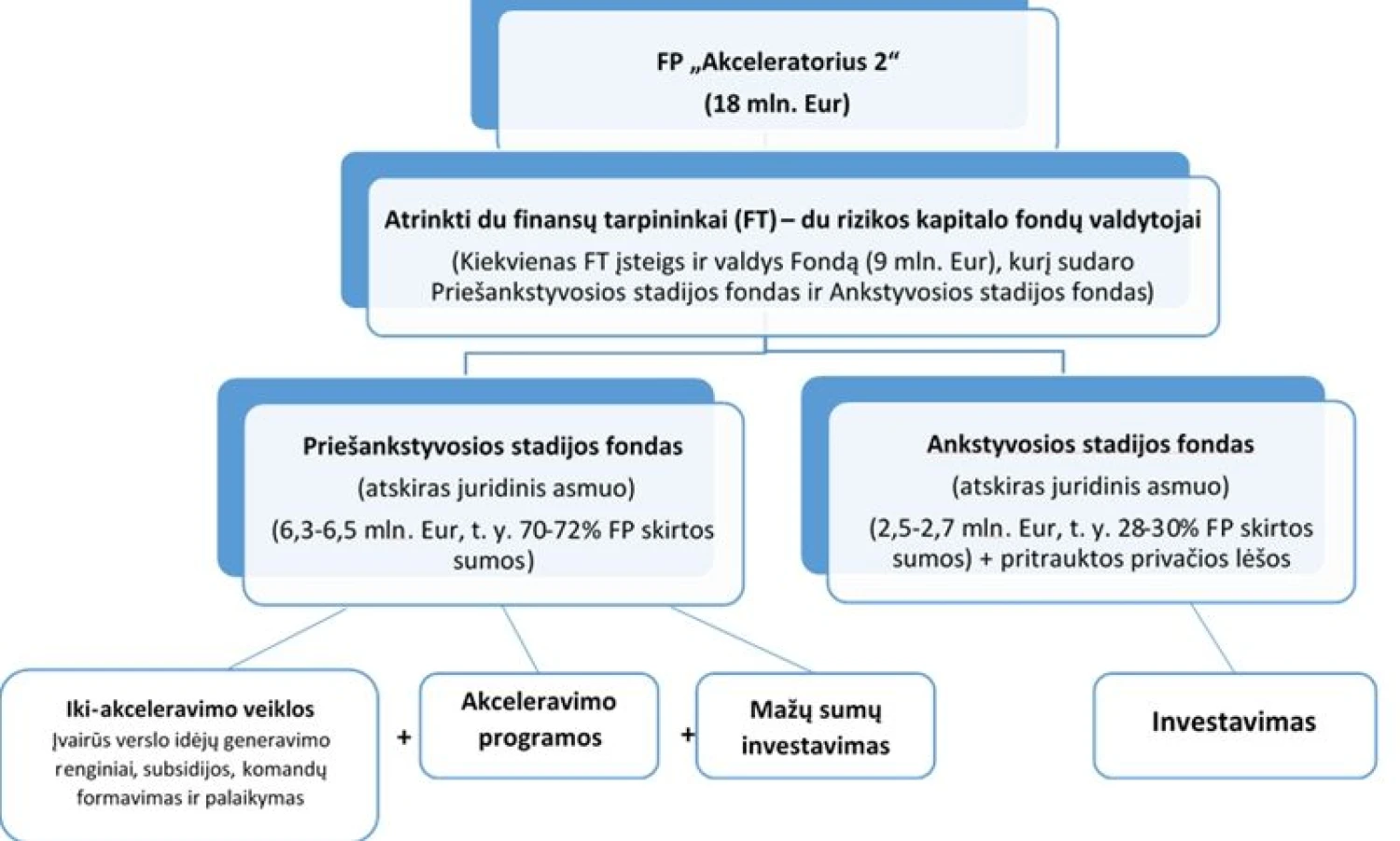 FP „Akceleratorius 2“
(18 mln. Eur)

Atrinkti du finansų tarpininkai (FT) – du rizikos kapitalo fondų valdytojai
(Kiekvienas FT įsteigs ir valdys Fondą (9 mln. Eur), kurį sudaro Priešankstyvosios stadijos fondas ir Ankstyvosios stadijos fondas)

Priešankstyvosios stadijos fondas
(atskiras juridinis asmuo)
(6,3-6,5 mln. Eur, t. y. 70-72% FP skirtos sumos)

Ankstyvosios stadijos fondas
(atskiras juridinis asmuo)
(2,5-2,7 mln. Eur, t. y. 28-30% FP skirtos sumos) + pritrauktos privačios lėšos

Iki-akceleravimo veiklos
Įvairūs verslo idėjų generavimo renginiai, subsidijos, komandų formavimas ir palaikymas

+

Akceleravimo programos

+

Mažų sumų investavimas

Investavimas